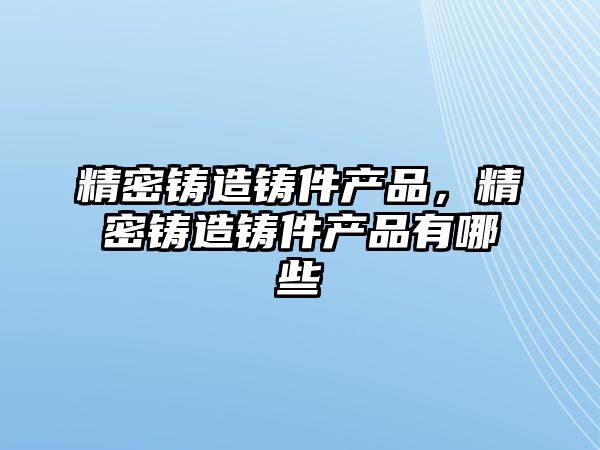 精密铸造铸件产品，精密铸造铸件产品有哪些